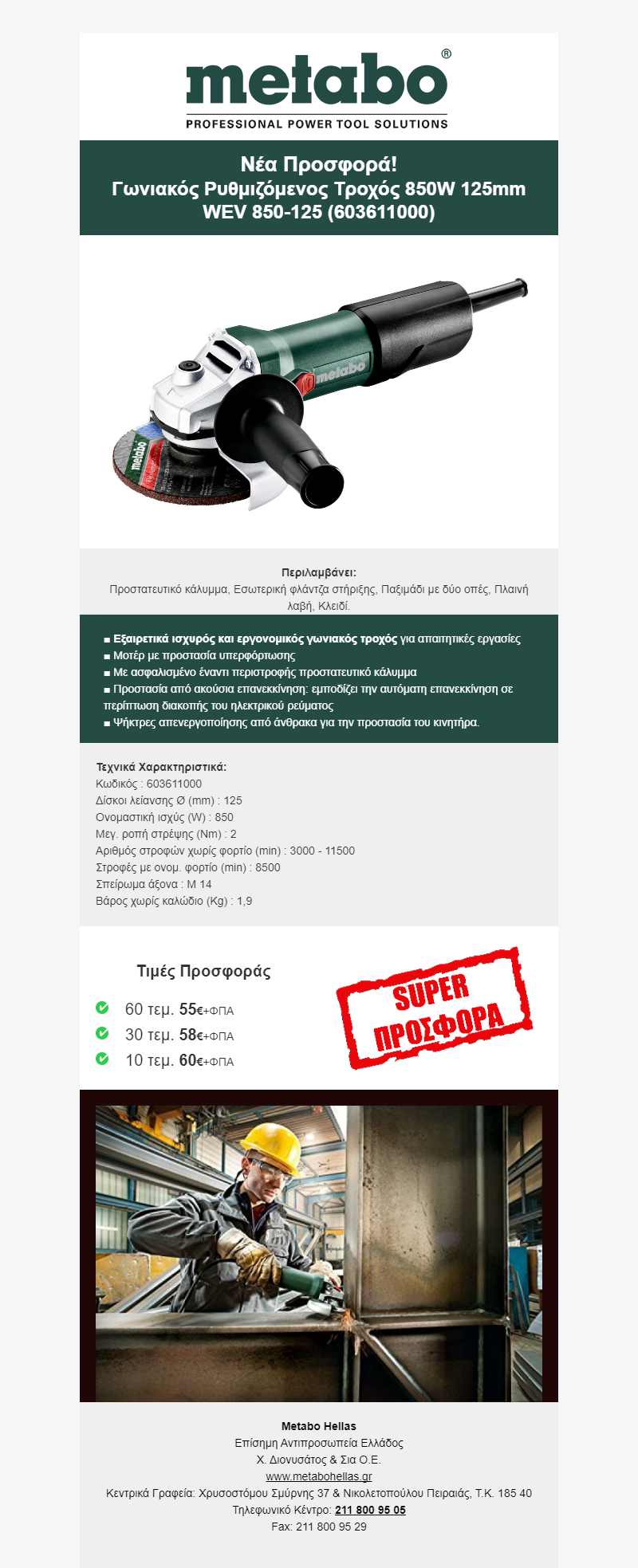 metabo®
PROFESSIONAL POWER TOOL SOLUTIONS

Νέα Προσφορά!
Γωνιακός Ρυθμιζόμενος Τροχός 850W 125mm
WEV 850-125 (603611000)

metabo

metabo

Περιλαμβάνει:
Προστατευτικό κάλυμμα, Εσωτερική φλάντζα στήριξης, Παξιμάδι με δύο οπές, Πλαινή λαβή, Κλειδί.

■ Εξαιρετικά ισχυρός και εργονομικός γωνιακός τροχός για απαιτητικές εργασίες
■ Μοτέρ με προστασία υπερφόρτωσης
■ Με ασφαλισμένο έναντι περιστροφής προστατευτικό κάλυμμα
■ Προστασία από ακούσια επανεκκίνηση: εμποδίζει την αυτόματη επανεκκίνηση σε περίπτωση διακοπής του ηλεκτρικού ρεύματος
■ Ψήκτρες απενεργοποίησης από άνθρακα για την προστασία του κινητήρα.

Τεχνικά Χαρακτηριστικά:
Κωδικός : 603611000
Δίσκοι λείανσης Ø (mm) : 125
Ονομαστική ισχύς (W) : 850
Μεγ. ροπή στρέψης (Nm) : 2
Αριθμός στροφών χωρίς φορτίο (min) : 3000 - 11500
Στροφές με ονομ. φορτίο (min) : 8500
Σπείρωμα άξονα : M 14
Βάρος χωρίς καλώδιο (Kg) : 1,9

Τιμές Προσφοράς

60 τεμ. 55€+ΦΠΑ
30 τεμ. 58€+ΦΠΑ
10 τεμ. 60€+ΦΠΑ

SUPER ΠΡΟΣΦΟΡΑ

Metabo Hellas
Επίσημη Αντιπροσωπεία Ελλάδος
Χ. Διονυσάτος & Σια Ο.Ε.
www.metabohellas.gr
Κεντρικά Γραφεία: Χρυσοστόμου Σμύρνης 37 & Νικολετοπούλου Πειραιάς, Τ.Κ. 185 40
Τηλεφωνικό Κέντρο: 211 800 95 05
Fax: 211 800 95 29